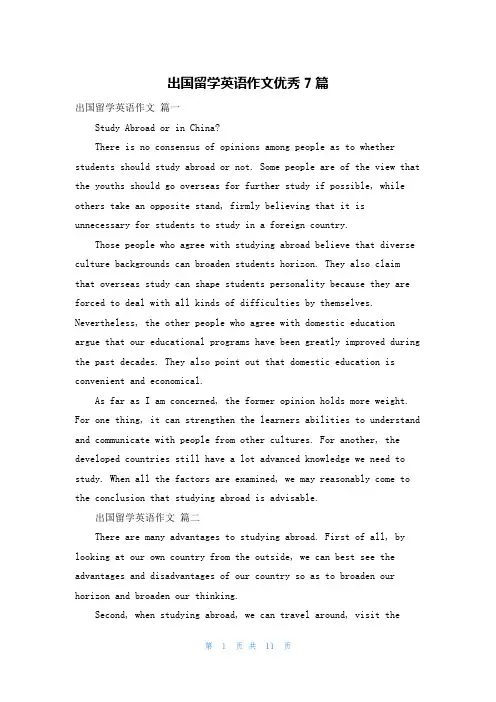 出国留学英语作文优秀 7 篇

出国留学英语作文 篇一

Study Abroad or in China?

There is no consensus of opinions among people as to whether students should study abroad or not. Some people are of the view that the youths should go overseas for further study if possible, while others take an opposite stand, firmly believing that it is unnecessary for students to study in a foreign country.

Those people who agree with studying abroad believe that diverse culture backgrounds can broaden students horizon. They also claim that overseas study can shape students personality because they are forced to deal with all kinds of difficulties by themselves. Nevertheless, the other people who agree with domestic education argue that our educational programs have been greatly improved during the past decades. They also point out that domestic education is convenient and economical.

As far as I am concerned, the former opinion holds more weight. For one thing, it can strengthen the learners abilities to understand and communicate with people from other cultures. For another, the developed countries still have a lot advanced knowledge we need to study. When all the factors are examined, we may reasonably come to the conclusion that studying abroad is advisable.

出国留学英语作文 篇二

There are many advantages to studying abroad. First of all, by looking at our own country from the outside, we can best see the advantages and disadvantages of our country so as to broaden our horizon and broaden our thinking.

Second, when studying abroad, we can travel around, visit the

第 1 页 共 11 页